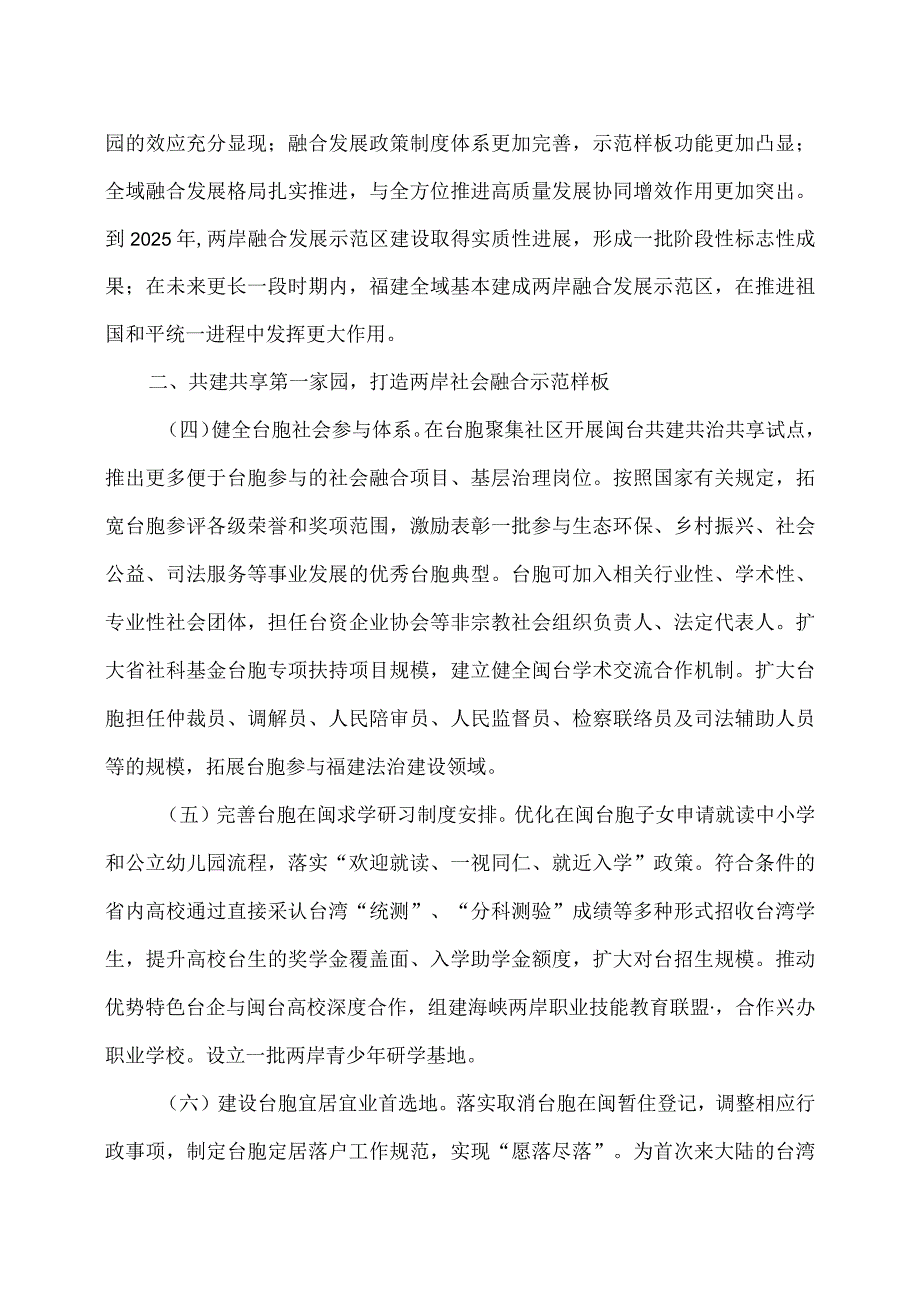 园的效应充分显现；融合发展政策制度体系更加完善，示范样板功能更加凸显；全域融合发展格局扎实推进，与全方位推进高质量发展协同增效作用更加突出。到2025年,两岸融合发展示范区建设取得实质性进展，形成一批阶段性标志性成果；在未来更长一段时期内，福建全域基本建成两岸融合发展示范区，在推进祖国和平统一进程中发挥更大作用。

二、共建共享第一家园，打造两岸社会融合示范样板

(四)健全台胞社会参与体系。在台胞聚集社区开展闽台共建共治共享试点，推出更多便于台胞参与的社会融合项目、基层治理岗位。按照国家有关规定，拓宽台胞参评各级荣誉和奖项范围，激励表彰一批参与生态环保、乡村振兴、社会公益、司法服务等事业发展的优秀台胞典型。台胞可加入相关行业性、学术性、专业性社会团体，担任台资企业协会等非宗教社会组织负责人、法定代表人。扩大省社科基金台胞专项扶持项目规模，建立健全闽台学术交流合作机制。扩大台胞担任仲裁员、调解员、人民陪审员、人民监督员、检察联络员及司法辅助人员等的规模，拓展台胞参与福建法治建设领域。

(五)完善台胞在闽求学研习制度安排。优化在闽台胞子女申请就读中小学和公立幼儿园流程，落实“欢迎就读、一视同仁、就近入学”政策。符合条件的省内高校通过直接采认台湾“统测”、“分科测验”成绩等多种形式招收台湾学生，提升高校台生的奖学金覆盖面、入学助学金额度，扩大对台招生规模。推动优势特色台企与闽台高校深度合作，组建海峡两岸职业技能教育联盟·，合作兴办职业学校。设立一批两岸青少年研学基地。

(六)建设台胞宜居宜业首选地。落实取消台胞在闽暂住登记，调整相应行政事项，制定台胞定居落户工作规范，实现“愿落尽落”。为首次来大陆的台湾